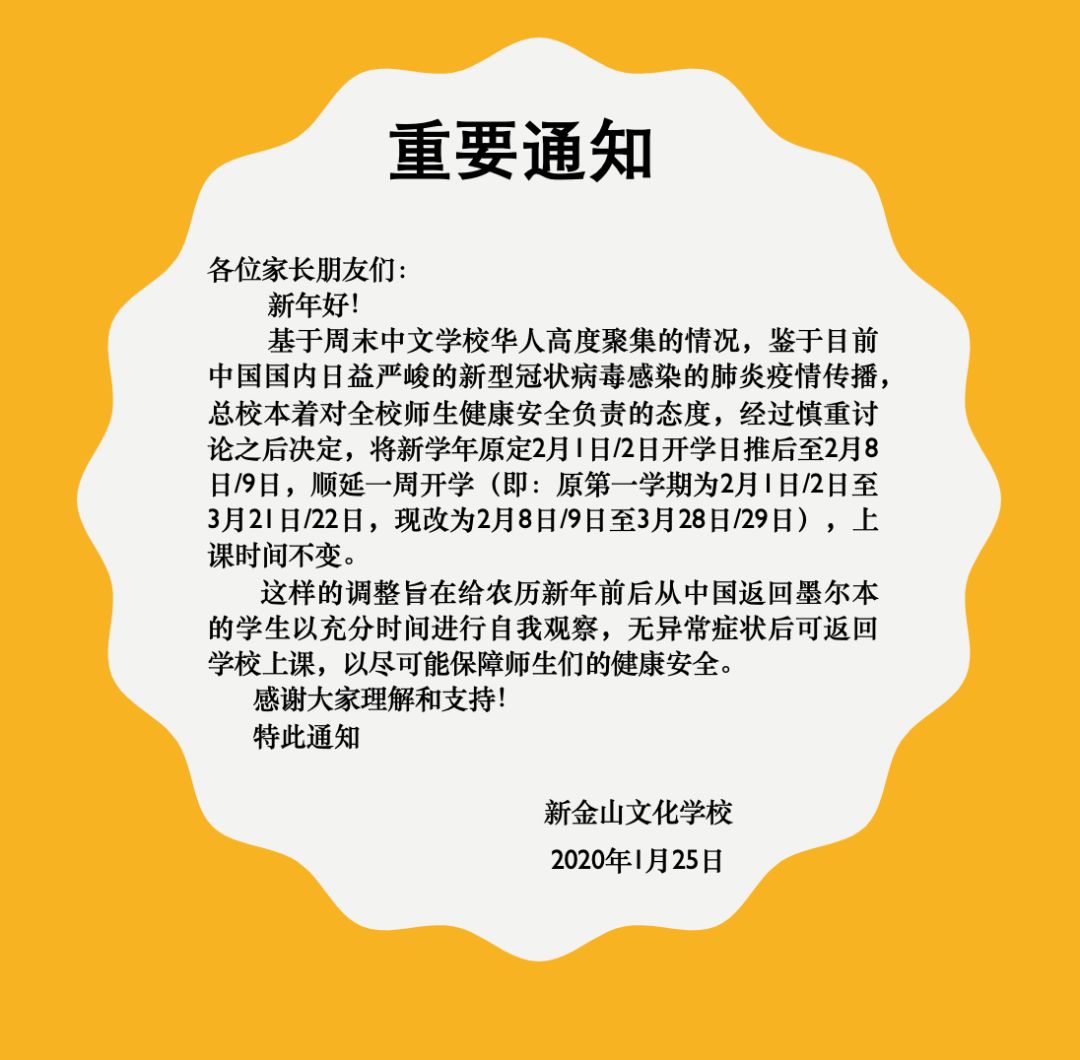 重要通知

各位家长朋友们：

新年好！

基于周末中文学校华人高度聚集的情况，鉴于目前中国国内日益严峻的新型冠状病毒感染的肺炎疫情传播，总校本着对全校师生健康安全负责的态度，经过慎重讨论之后决定，将新学年原定2月1日/2日开学日推后至2月8日/9日，顺延一周开学（即：原第一学期为2月1日/2日至3月21日/22日，现改为2月8日/9日至3月28日/29日），上课时间不变。

这样的调整旨在给农历新年前后从中国返回墨尔本的学生以充分时间进行自我观察，无异常症状后可返回学校上课，以尽可能保障师生们的健康安全。

感谢大家理解和支持！

特此通知

新金山文化学校

2020年1月25日